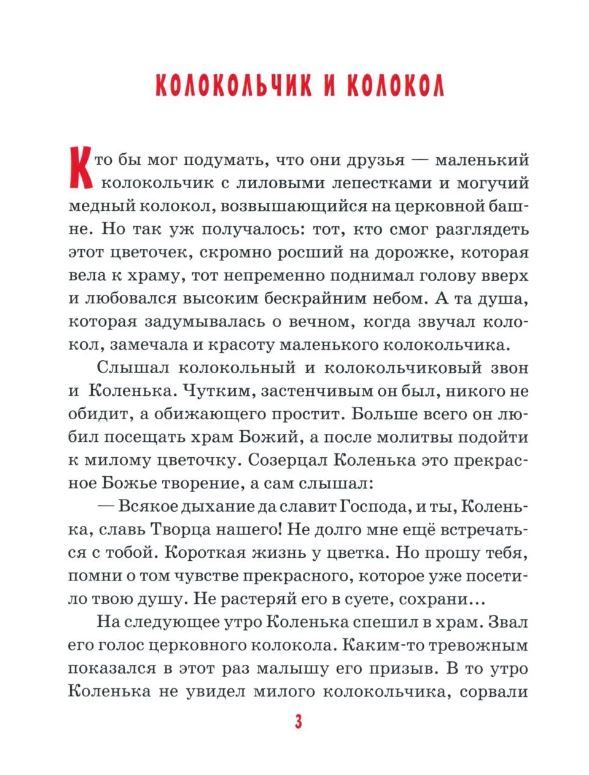 КОЛОКОЛЬЧИК И КОЛОКОЛ

Кто бы мог подумать, что они друзья — маленький колокольчик с лиловыми лепестками и могучий медный колокол, возвышающийся на церковной башне. Но так уж получалось: тот, кто смог разглядеть этот цветочек, скромно росший на дорожке, которая вела к храму, тот непременно поднимал голову вверх и любовался высоким бескрайним небом. А та душа, которая задумывалась о вечном, когда звучал колокол, замечала и красоту маленького колокольчика.

Слышал колокольный и колокольчиковый звон и Коленька. Чутким, застенчивым он был, никого не обидит, а обижающего простит. Больше всего он любил посещать храм Божий, а после молитвы подойти к милому цветочку. Созерцал Коленька это прекрасное Божье творение, а сам слышал:

— Всякое дыхание да славит Господа, и ты, Коленька, славь Творца нашего! Не долго мне ещё встречаться с тобой. Короткая жизнь у цветка. Но прошу тебя, помни о том чувстве прекрасного, которое уже посетило твою душу. Не растеряй его в суете, сохрани…

На следующее утро Коленька спешил в храм. Звал его голос церковного колокола. Каким-то тревожным показался в этот раз малышу его призыв. В то утро Коленька не увидел милого колокольчика, сорвали

3